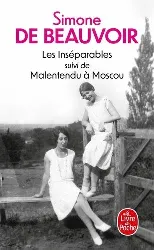 Simone
DE BEAUVOIR
Les Inséparables
suivi de
Malentendu à Moscou

Le Livre de Poche